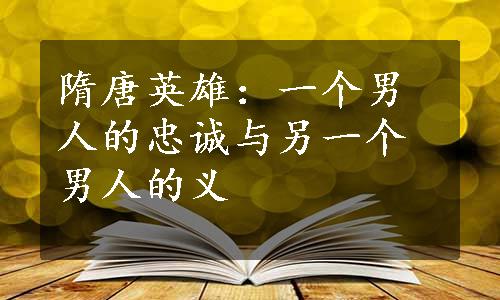 隋唐英雄：一个男人的忠诚与另一个男人的义